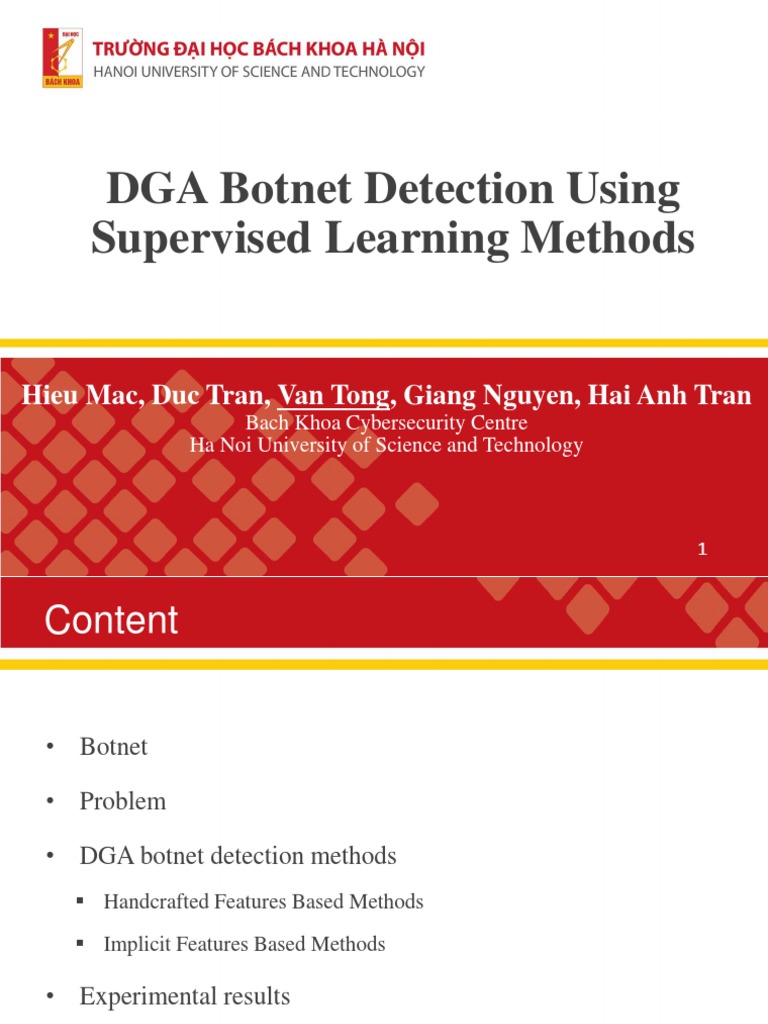 ĐẠI HỌC BÁCH KHOA

TRƯỜNG ĐẠI HỌC BÁCH KHOA HÀ NỘI
HANOI UNIVERSITY OF SCIENCE AND TECHNOLOGY

DGA Botnet Detection Using Supervised Learning Methods

Hieu Mac, Duc Tran, Van Tong, Giang Nguyen, Hai Anh Tran
Bach Khoa Cybersecurity Centre
Ha Noi University of Science and Technology

1

Content

• Botnet
• Problem
• DGA botnet detection methods
▪ Handcrafted Features Based Methods
▪ Implicit Features Based Methods
• Experimental results